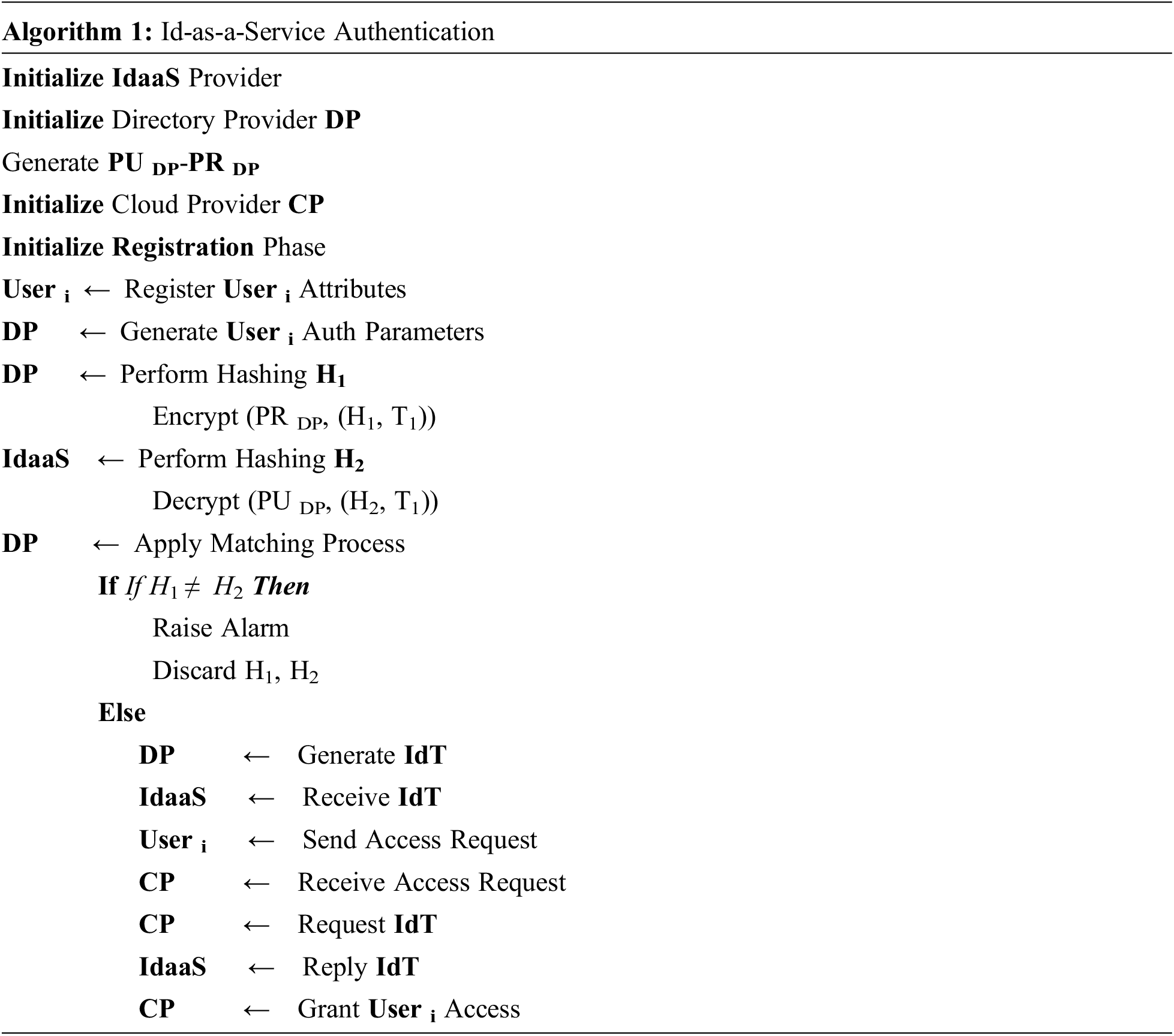 Algorithm 1: Id-as-a-Service Authentication

Initialize IdaaS Provider

Initialize Directory Provider DP

Generate $PU_{DP}$-$PR_{DP}$

Initialize Cloud Provider CP

Initialize Registration Phase

$User_i$ ← Register $User_i$ Attributes

DP ← Generate $User_i$ Auth Parameters

DP ← Perform Hashing $H_1$

Encrypt ($PR_{DP}$, ($H_1$, $T_1$))

IdaaS ← Perform Hashing $H_2$

Decrypt ($PU_{DP}$, ($H_2$, $T_1$))

DP ← Apply Matching Process

If If $H_1 \neq H_2$ Then

Raise Alarm

Discard $H_1$, $H_2$

Else

DP ← Generate IdT

IdaaS ← Receive IdT

$User_i$ ← Send Access Request

CP ← Receive Access Request

CP ← Request IdT

IdaaS ← Reply IdT

CP ← Grant $User_i$ Access